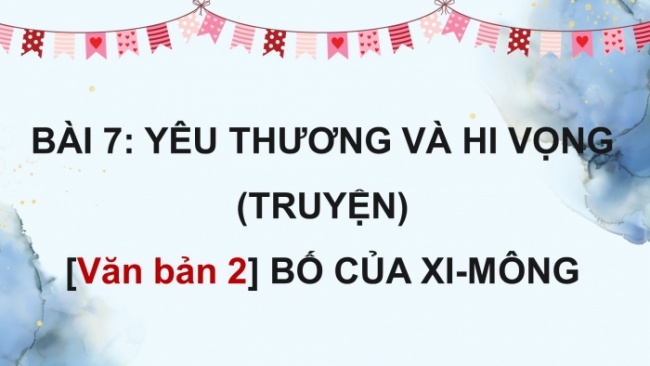 BÀI 7: YÊU THƯƠNG VÀ HI VỌNG
(TRUYỆN)
[Văn bản 2] BỐ CỦA XI-MÔNG